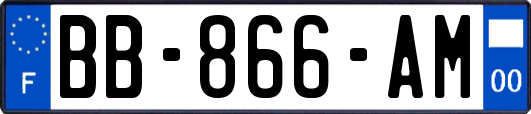 F

BB-866-AM

00